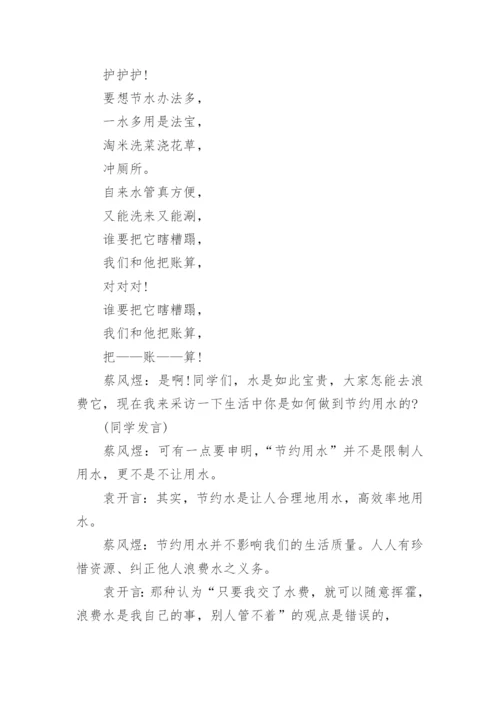 护护护！

要想节水办法多，

一水多用是法宝，

淘米洗菜浇花草，

冲厕所。

自来水管真方便，

又能洗来又能涮，

谁要把它瞎糟蹋，

我们和他把账算，

对对对！

谁要把它瞎糟蹋，

我们和他把账算，

把——账——算！

蔡风煜：是啊！同学们，水是如此宝贵，大家怎能去浪费它，现在我来采访一下生活中你是如何做到节约用水的？

（同学发言）

蔡风煜：可有一点要申明，“节约用水”并不是限制人用水，更不是不让用水。

袁开言：其实，节约水是让人合理地用水，高效率地用水。

蔡风煜：节约用水并不影响我们的生活质量。人人有珍惜资源、纠正他人浪费水之义务。

袁开言：那种认为“只要我交了水费，就可以随意挥霍，浪费水是我自己的事，别人管不着”的观点是错误的，